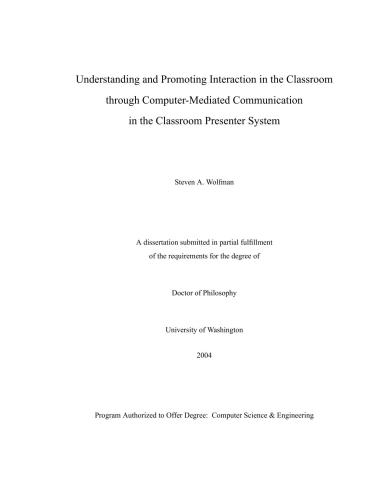 Understanding and Promoting Interaction in the Classroom through Computer-Mediated Communication in the Classroom Presenter System

Steven A. Wolfman

A dissertation submitted in partial fulfillment of the requirements for the degree of

Doctor of Philosophy

University of Washington

2004

Program Authorized to Offer Degree: Computer Science & Engineering